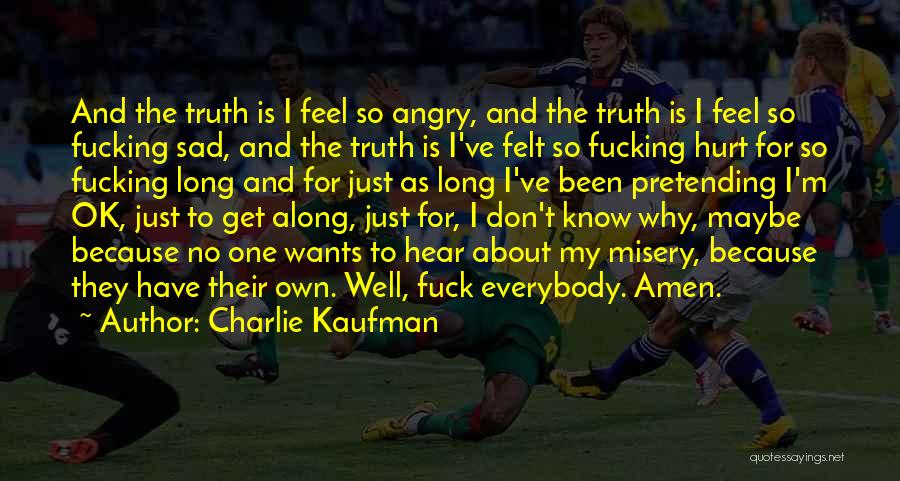 And the truth is I feel so angry, and the truth is I feel so fucking sad, and the truth is I've felt so fucking hurt for so fucking long and for just as long I've been pretending I'm OK, just to get along, just for, I don't know why, maybe because no one wants to hear about my misery, because they have their own. Well, fuck everybody. Amen.

~ Author: Charlie Kaufman

quotessayings.net